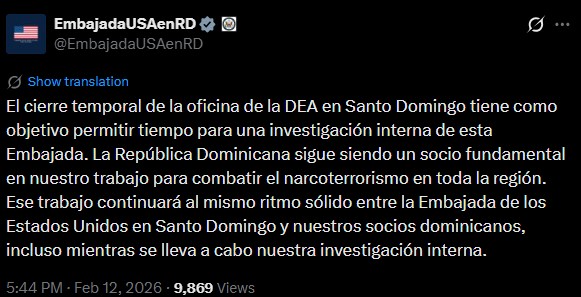 EmbajadaUSAenRD
@EmbajadaUSAenRD

Show translation

El cierre temporal de la oficina de la DEA en Santo Domingo tiene como objetivo permitir tiempo para una investigación interna de esta Embajada. La República Dominicana sigue siendo un socio fundamental en nuestro trabajo para combatir el narcoterrorismo en toda la región. Ese trabajo continuará al mismo ritmo sólido entre la Embajada de los Estados Unidos en Santo Domingo y nuestros socios dominicanos, incluso mientras se lleva a cabo nuestra investigación interna.

5:44 PM · Feb 12, 2026 · 9,869 Views